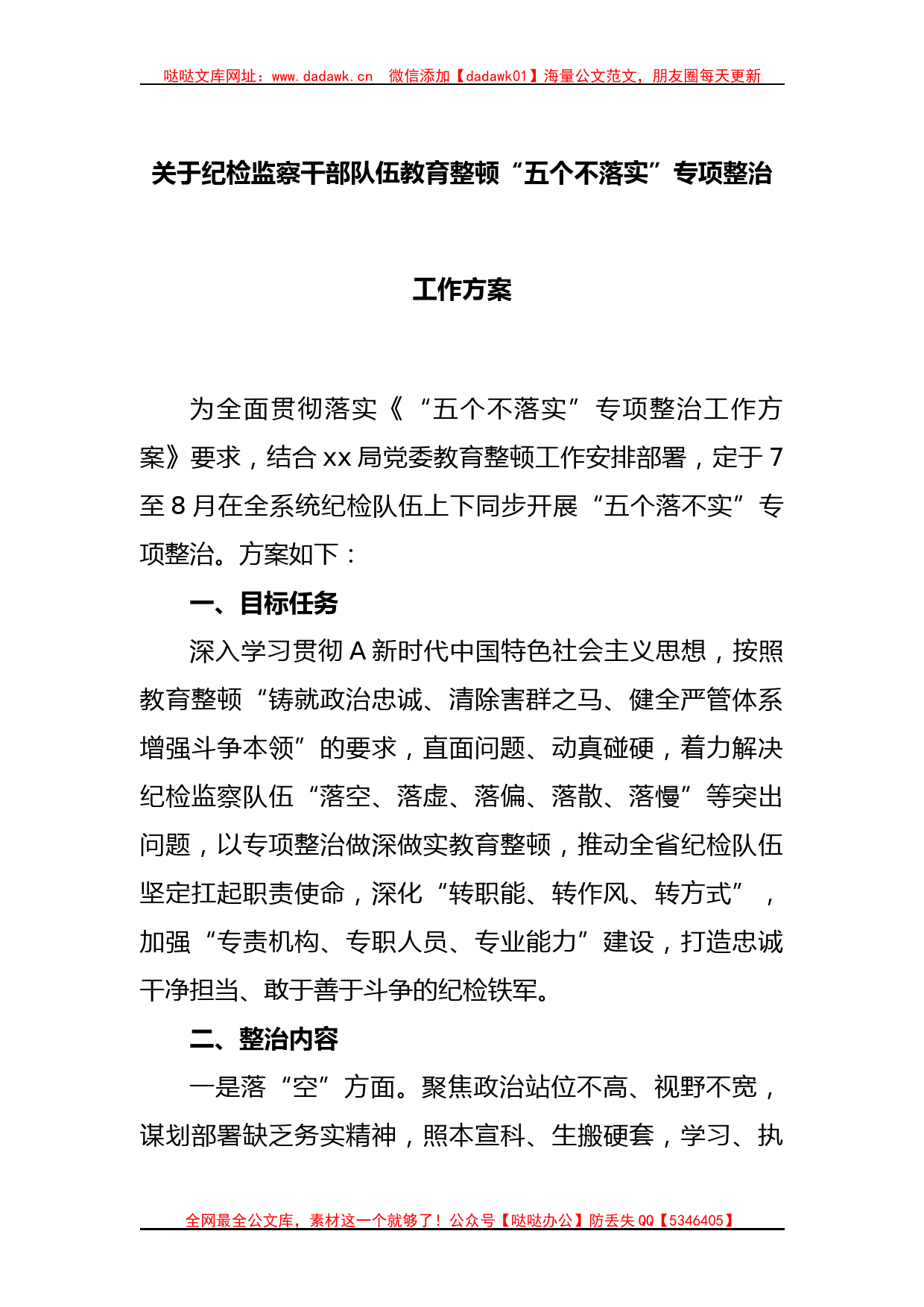 哒哒文库网址：www.dadawk.cn　微信添加【dadawk01】海量公文范文，朋友圈每天更新

关于纪检监察干部队伍教育整顿“五个不落实”专项整治

工作方案

为全面贯彻落实《“五个不落实”专项整治工作方案》要求，结合 xx 局党委教育整顿工作安排部署，定于 7 至 8 月在全系统纪检队伍上下同步开展“五个落不实”专项整治。方案如下：

一、目标任务

深入学习贯彻 A 新时代中国特色社会主义思想，按照教育整顿“铸就政治忠诚、清除害群之马、健全严管体系增强斗争本领”的要求，直面问题、动真碰硬，着力解决纪检监察队伍“落空、落虚、落偏、落散、落慢”等突出问题，以专项整治做深做实教育整顿，推动全省纪检队伍坚定扛起职责使命，深化“转职能、转作风、转方式”，加强“专责机构、专职人员、专业能力”建设，打造忠诚干净担当、敢于善于斗争的纪检铁军。

二、整治内容

一是落“空”方面。聚焦政治站位不高、视野不宽，谋划部署缺乏务实精神，照本宣科、生搬硬套，学习、执

全网最全公文库，素材这一个就够了！公众号【哒哒办公】防丢失 QQ【5346405】